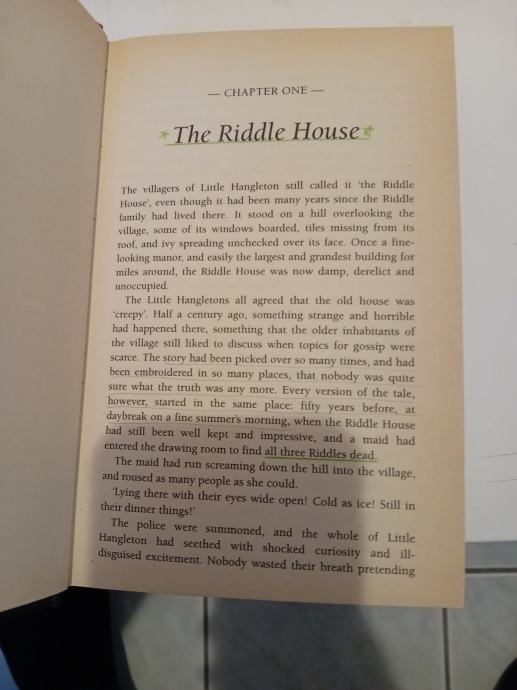 — CHAPTER ONE —

The Riddle House

The villagers of Little Hangleton still called it 'the Riddle House', even though it had been many years since the Riddle family had lived there. It stood on a hill overlooking the village, some of its windows boarded, tiles missing from its roof, and ivy spreading unchecked over its face. Once a fine-looking manor, and easily the largest and grandest building for miles around, the Riddle House was now damp, derelict and unoccupied.

The Little Hangletons all agreed that the old house was 'creepy'. Half a century ago, something strange and horrible had happened there, something that the older inhabitants of the village still liked to discuss when topics for gossip were scarce. The story had been picked over so many times, and had been embroidered in so many places, that nobody was quite sure what the truth was any more. Every version of the tale, however, started in the same place: fifty years before, at daybreak on a fine summer's morning, when the Riddle House had still been well kept and impressive, and a maid had entered the drawing room to find all three Riddles dead.

The maid had run screaming down the hill into the village, and roused as many people as she could.

'Lying there with their eyes wide open! Cold as ice! Still in their dinner things!'

The police were summoned, and the whole of Little Hangleton had seethed with shocked curiosity and ill-disguised excitement. Nobody wasted their breath pretending